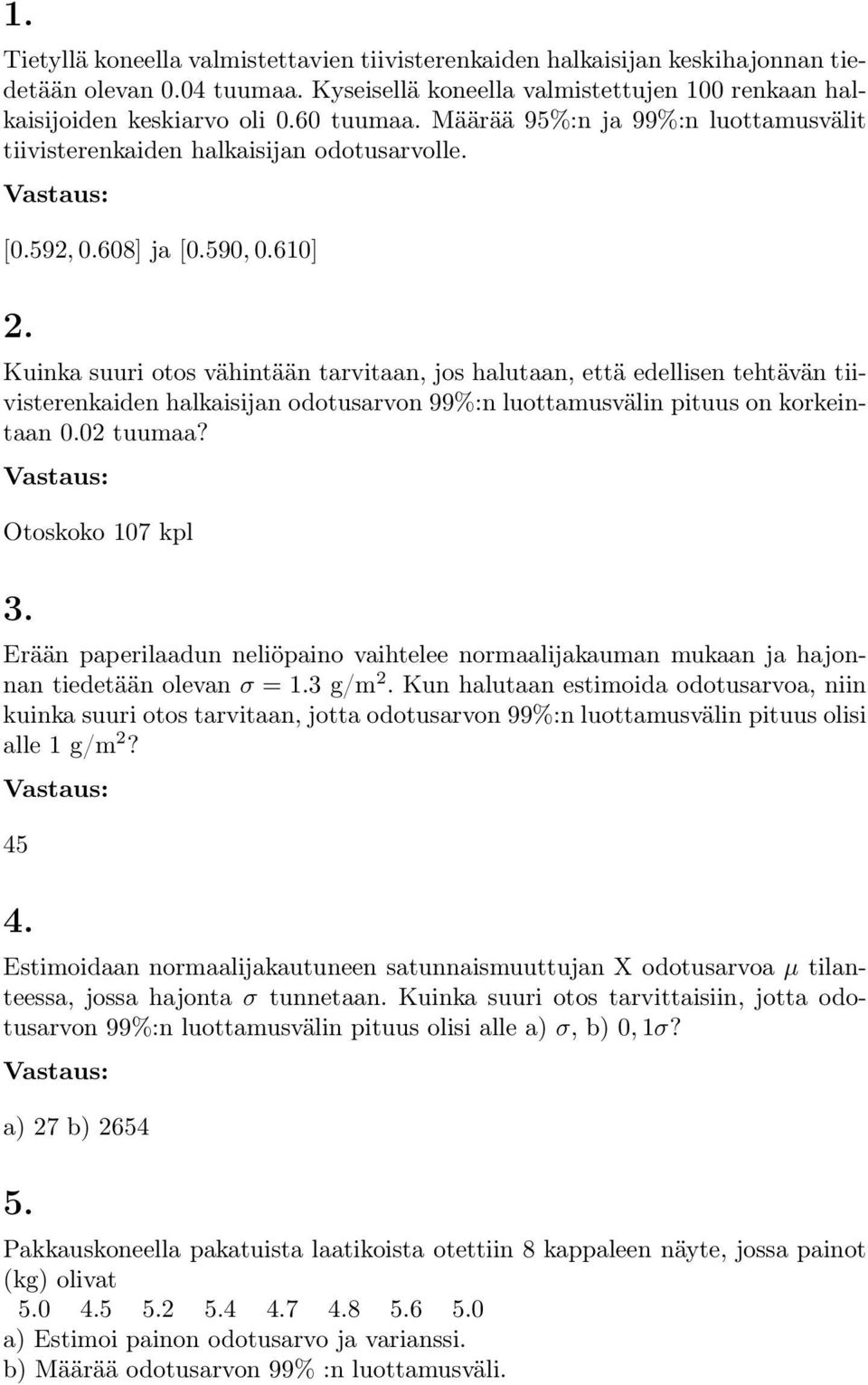 1.

Tietyllä koneella valmistettavien tiivisterenkaiden halkaisijan keskihajonnan tiedetään olevan 0.04 tuumaa. Kyseisellä koneella valmistettujen 100 renkaan halkaisijoiden keskiarvo oli 0.60 tuumaa. Määrää 95%:n ja 99%:n luottamusvälit tiivisterenkaiden halkaisijan odotusarvolle.

Vastaus:

$[0.592, 0.608]$ ja $[0.590, 0.610]$

2.

Kuinka suuri otos vähintään tarvitaan, jos halutaan, että edellisen tehtävän tiivisterenkaiden halkaisijan odotusarvon 99%:n luottamusvälin pituus on korkeintaan 0.02 tuumaa?

Vastaus:

Otoskoko 107 kpl

3.

Erään paperilaadun neliöpaino vaihtelee normaalijakauman mukaan ja hajonnan tiedetään olevan $\sigma = 1.3$ g/m$^2$. Kun halutaan estimoida odotusarvoa, niin kuinka suuri otos tarvitaan, jotta odotusarvon 99%:n luottamusvälin pituus olisi alle 1 g/m$^2$?

Vastaus:

45

4.

Estimoidaan normaalijakautuneen satunnaismuuttujan X odotusarvoa $\mu$ tilanteessa, jossa hajonta $\sigma$ tunnetaan. Kuinka suuri otos tarvittaisiin, jotta odotusarvon 99%:n luottamusvälin pituus olisi alle a) $\sigma$, b) $0,1\sigma$?

Vastaus:

a) 27 b) 2654

5.

Pakkauskoneella pakatuista laatikoista otettiin 8 kappaleen näyte, jossa painot (kg) olivat
5.0 4.5 5.2 5.4 4.7 4.8 5.6 5.0
a) Estimoi painon odotusarvo ja varianssi.
b) Määrää odotusarvon 99% :n luottamusväli.